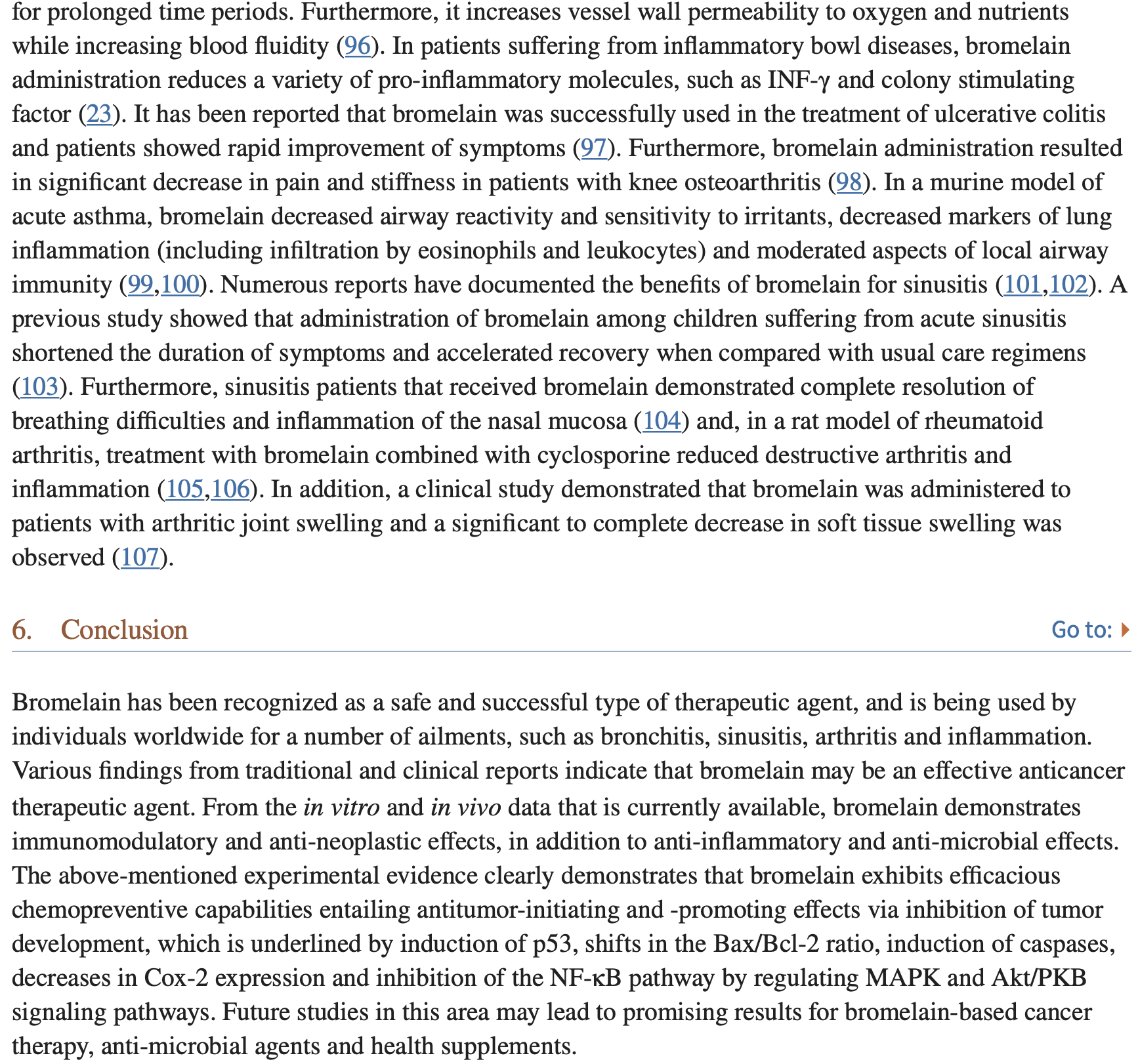 for prolonged time periods. Furthermore, it increases vessel wall permeability to oxygen and nutrients while increasing blood fluidity (96). In patients suffering from inflammatory bowl diseases, bromelain administration reduces a variety of pro-inflammatory molecules, such as INF-γ and colony stimulating factor (23). It has been reported that bromelain was successfully used in the treatment of ulcerative colitis and patients showed rapid improvement of symptoms (97). Furthermore, bromelain administration resulted in significant decrease in pain and stiffness in patients with knee osteoarthritis (98). In a murine model of acute asthma, bromelain decreased airway reactivity and sensitivity to irritants, decreased markers of lung inflammation (including infiltration by eosinophils and leukocytes) and moderated aspects of local airway immunity (99,100). Numerous reports have documented the benefits of bromelain for sinusitis (101,102). A previous study showed that administration of bromelain among children suffering from acute sinusitis shortened the duration of symptoms and accelerated recovery when compared with usual care regimens (103). Furthermore, sinusitis patients that received bromelain demonstrated complete resolution of breathing difficulties and inflammation of the nasal mucosa (104) and, in a rat model of rheumatoid arthritis, treatment with bromelain combined with cyclosporine reduced destructive arthritis and inflammation (105,106). In addition, a clinical study demonstrated that bromelain was administered to patients with arthritic joint swelling and a significant to complete decrease in soft tissue swelling was observed (107).

6. Conclusion

Go to:

Bromelain has been recognized as a safe and successful type of therapeutic agent, and is being used by individuals worldwide for a number of ailments, such as bronchitis, sinusitis, arthritis and inflammation. Various findings from traditional and clinical reports indicate that bromelain may be an effective anticancer therapeutic agent. From the in vitro and in vivo data that is currently available, bromelain demonstrates immunomodulatory and anti-neoplastic effects, in addition to anti-inflammatory and anti-microbial effects. The above-mentioned experimental evidence clearly demonstrates that bromelain exhibits efficacious chemopreventive capabilities entailing antitumor-initiating and -promoting effects via inhibition of tumor development, which is underlined by induction of p53, shifts in the Bax/Bcl-2 ratio, induction of caspases, decreases in Cox-2 expression and inhibition of the NF-κB pathway by regulating MAPK and Akt/PKB signaling pathways. Future studies in this area may lead to promising results for bromelain-based cancer therapy, anti-microbial agents and health supplements.